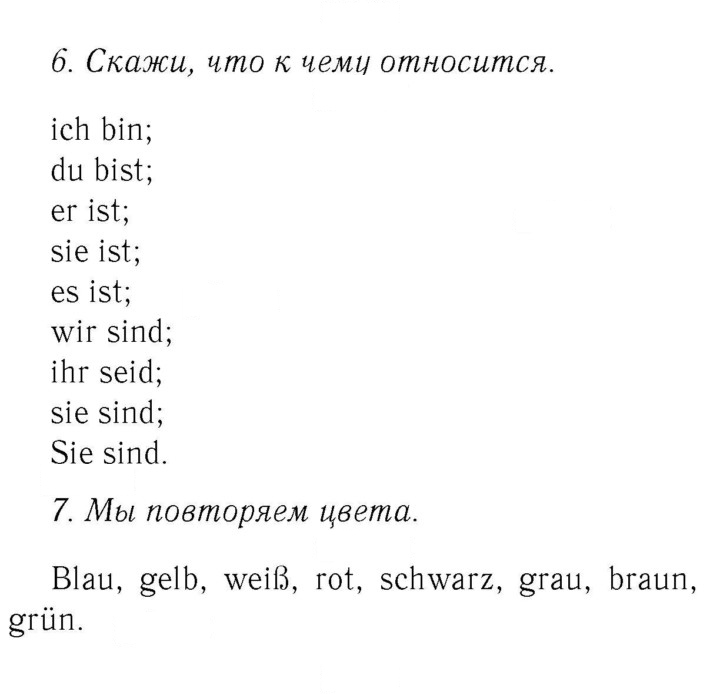 6. Скажи, что к чему относится.

ich bin;
du bist;
er ist;
sie ist;
es ist;
wir sind;
ihr seid;
sie sind;
Sie sind.

7. Мы повторяем цвета.

Blau, gelb, weiß, rot, schwarz, grau, braun, grün.